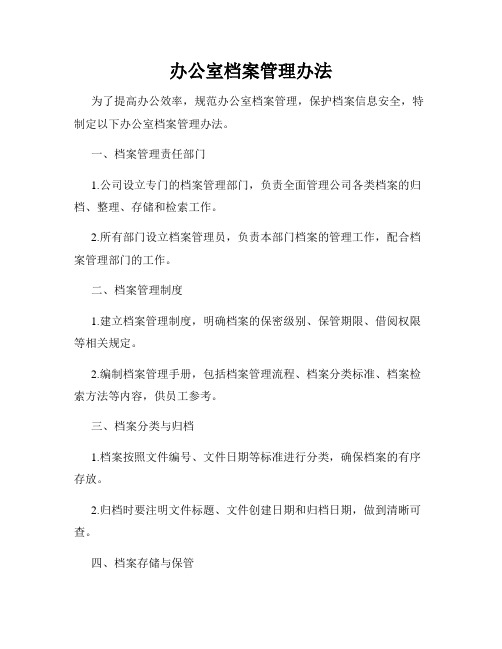 办公室档案管理办法

为了提高办公效率，规范办公室档案管理，保护档案信息安全，特制定以下办公室档案管理办法。

一、档案管理责任部门

1.公司设立专门的档案管理部门，负责全面管理公司各类档案的归档、整理、存储和检索工作。

2.所有部门设立档案管理员，负责本部门档案的管理工作，配合档案管理部门的工作。

二、档案管理制度

1.建立档案管理制度，明确档案的保密级别、保管期限、借阅权限等相关规定。

2.编制档案管理手册，包括档案管理流程、档案分类标准、档案检索方法等内容，供员工参考。

三、档案分类与归档

1.档案按照文件编号、文件日期等标准进行分类，确保档案的有序存放。

2.归档时要注明文件标题、文件创建日期和归档日期，做到清晰可查。

四、档案存储与保管